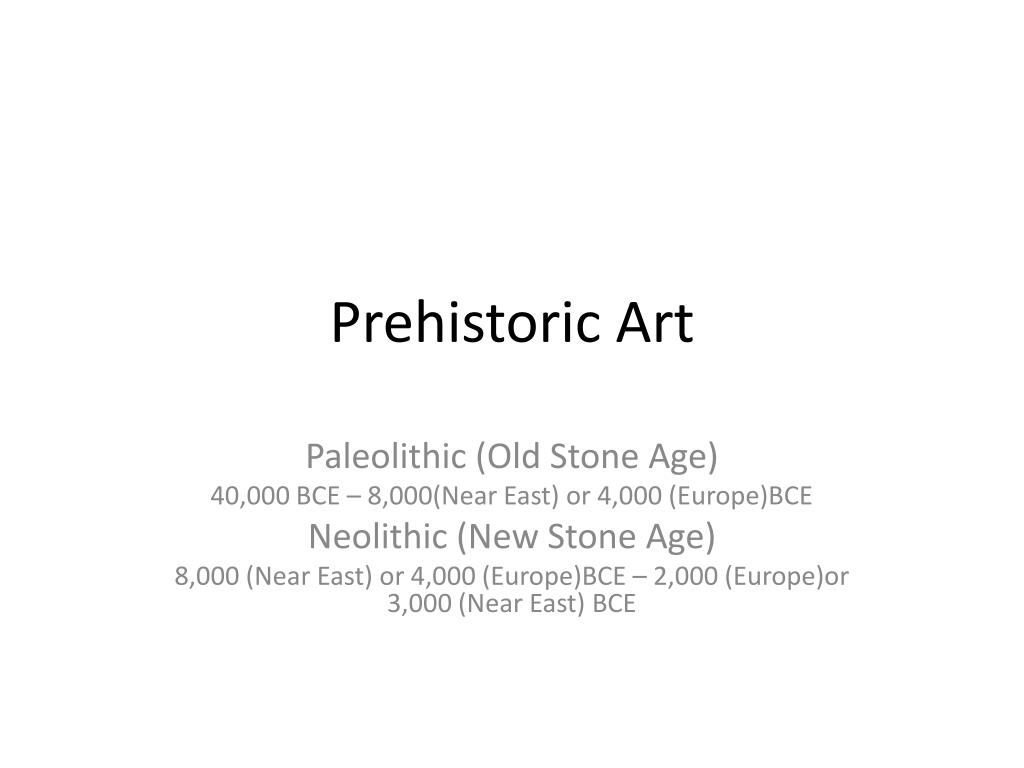 Prehistoric Art

Paleolithic (Old Stone Age)
40,000 BCE – 8,000(Near East) or 4,000 (Europe)BCE
Neolithic (New Stone Age)
8,000 (Near East) or 4,000 (Europe)BCE – 2,000 (Europe)or 3,000 (Near East) BCE